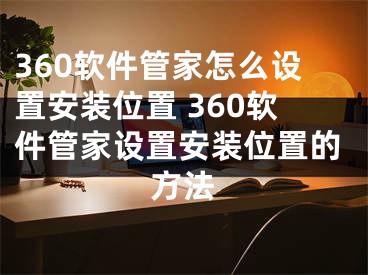 360软件管家怎么设置安装位置 360软件管家设置安装位置的方法